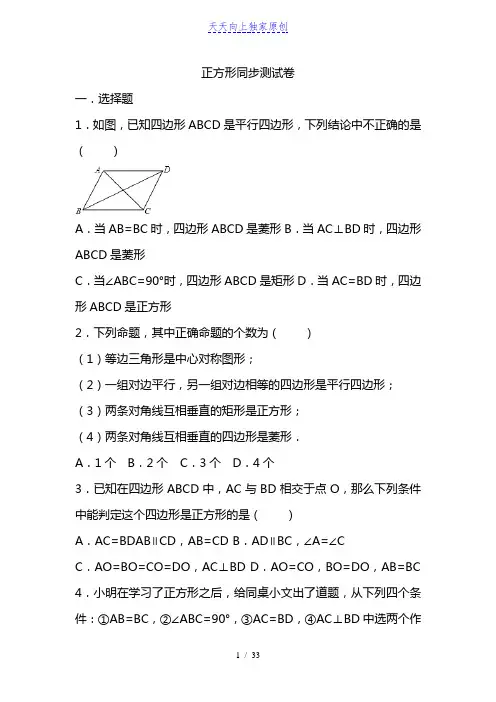 天天向上独家原创

正方形同步测试卷

一．选择题

1．如图，已知四边形 ABCD 是平行四边形，下列结论中不正确的是（　　）

A　D　B　C

A．当 AB=BC 时，四边形 ABCD 是菱形 B．当 AC⊥BD 时，四边形 ABCD 是菱形

C．当∠ABC=90°时，四边形 ABCD 是矩形 D．当 AC=BD 时，四边形 ABCD 是正方形

2．下列命题，其中正确命题的个数为（　　）

（1）等边三角形是中心对称图形；

（2）一组对边平行，另一组对边相等的四边形是平行四边形；

（3）两条对角线互相垂直的矩形是正方形；

（4）两条对角线互相垂直的四边形是菱形．

A．1 个　B．2 个　C．3 个　D．4 个

3．已知在四边形 ABCD 中，AC 与 BD 相交于点 O，那么下列条件中能判定这个四边形是正方形的是（　　）

A．AC=BDAB∥CD，AB=CD B．AD∥BC，∠A=∠C

C．AO=BO=CO=DO，AC⊥BD D．AO=CO，BO=DO，AB=BC

4．小明在学习了正方形之后，给同桌小文出了道题，从下列四个条件：①AB=BC，②∠ABC=90°，③AC=BD，④AC⊥BD 中选两个作

1 / 33